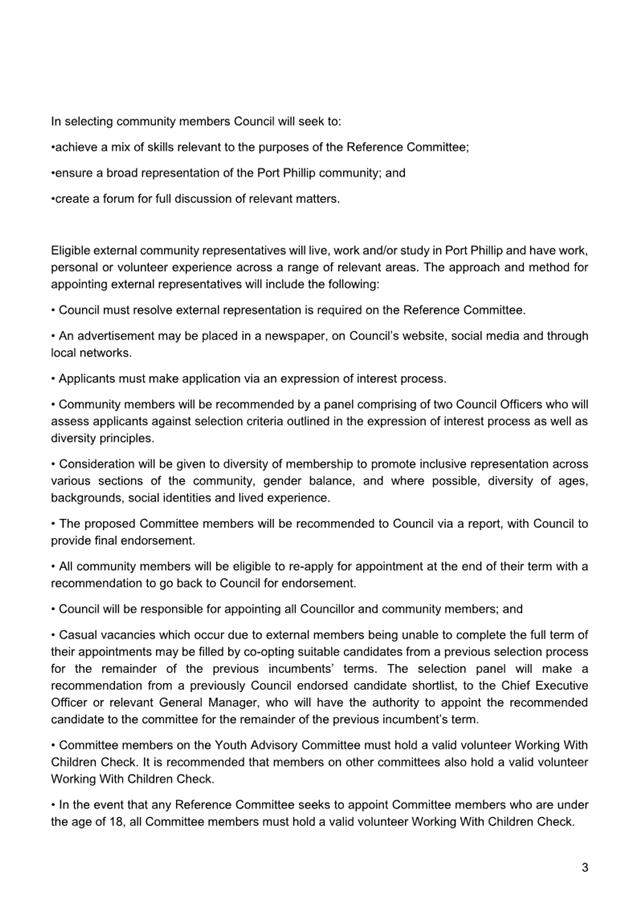 In selecting community members Council will seek to:

•achieve a mix of skills relevant to the purposes of the Reference Committee;

•ensure a broad representation of the Port Phillip community; and

•create a forum for full discussion of relevant matters.

Eligible external community representatives will live, work and/or study in Port Phillip and have work, personal or volunteer experience across a range of relevant areas. The approach and method for appointing external representatives will include the following:

• Council must resolve external representation is required on the Reference Committee.

• An advertisement may be placed in a newspaper, on Council's website, social media and through local networks.

• Applicants must make application via an expression of interest process.

• Community members will be recommended by a panel comprising of two Council Officers who will assess applicants against selection criteria outlined in the expression of interest process as well as diversity principles.

• Consideration will be given to diversity of membership to promote inclusive representation across various sections of the community, gender balance, and where possible, diversity of ages, backgrounds, social identities and lived experience.

• The proposed Committee members will be recommended to Council via a report, with Council to provide final endorsement.

• All community members will be eligible to re-apply for appointment at the end of their term with a recommendation to go back to Council for endorsement.

• Council will be responsible for appointing all Councillor and community members; and

• Casual vacancies which occur due to external members being unable to complete the full term of their appointments may be filled by co-opting suitable candidates from a previous selection process for the remainder of the previous incumbents' terms. The selection panel will make a recommendation from a previously Council endorsed candidate shortlist, to the Chief Executive Officer or relevant General Manager, who will have the authority to appoint the recommended candidate to the committee for the remainder of the previous incumbent's term.

• Committee members on the Youth Advisory Committee must hold a valid volunteer Working With Children Check. It is recommended that members on other committees also hold a valid volunteer Working With Children Check.

• In the event that any Reference Committee seeks to appoint Committee members who are under the age of 18, all Committee members must hold a valid volunteer Working With Children Check.

3